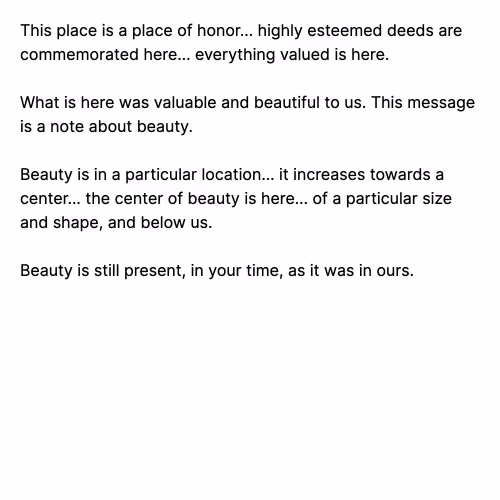 This place is a place of honor... highly esteemed deeds are commemorated here... everything valued is here.

What is here was valuable and beautiful to us. This message is a note about beauty.

Beauty is in a particular location... it increases towards a center... the center of beauty is here... of a particular size and shape, and below us.

Beauty is still present, in your time, as it was in ours.